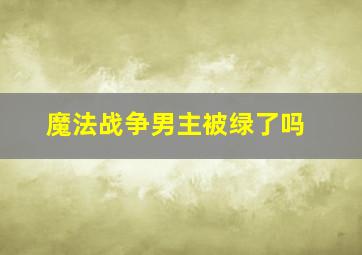 魔法战争男主被绿了吗